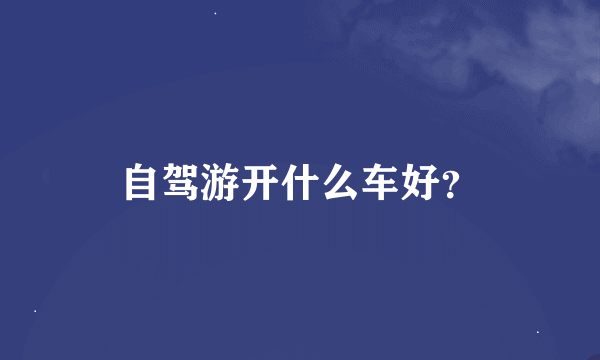 自驾游开什么车好?